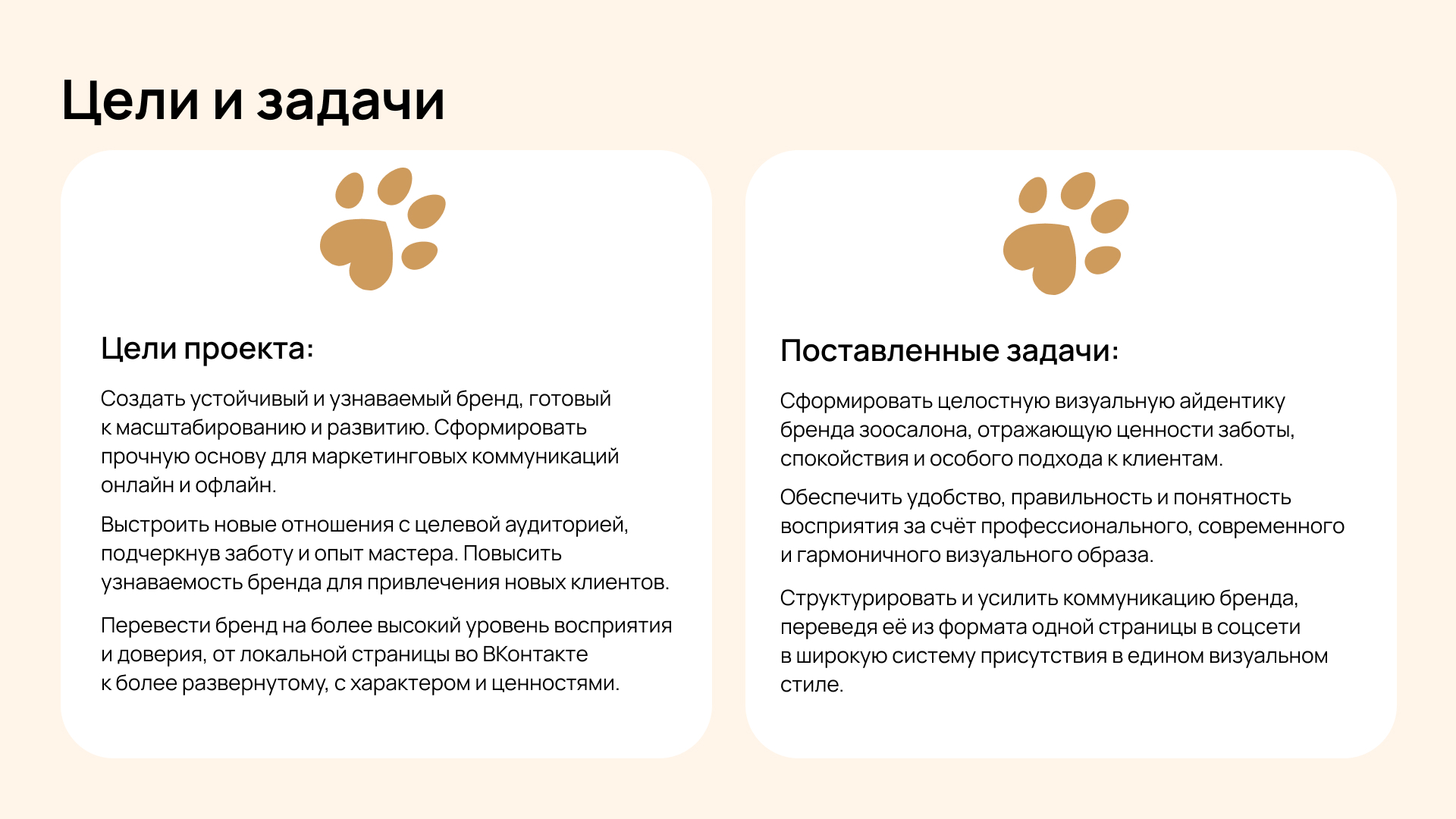 Цели и задачи

Цели проекта:

Создать устойчивый и узнаваемый бренд, готовый к масштабированию и развитию. Сформировать прочную основу для маркетинговых коммуникаций онлайн и офлайн.

Выстроить новые отношения с целевой аудиторией, подчеркнув заботу и опыт мастера. Повысить узнаваемость бренда для привлечения новых клиентов.

Перевести бренд на более высокий уровень восприятия и доверия, от локальной страницы во ВКонтакте к более развернутому, с характером и ценностями.

Поставленные задачи:

Сформировать целостную визуальную айдентику бренда зоосалона, отражающую ценности заботы, спокойствия и особого подхода к клиентам.

Обеспечить удобство, правильность и понятность восприятия за счёт профессионального, современного и гармоничного визуального образа.

Структурировать и усилить коммуникацию бренда, переведя её из формата одной страницы в соцсети в широкую систему присутствия в едином визуальном стиле.